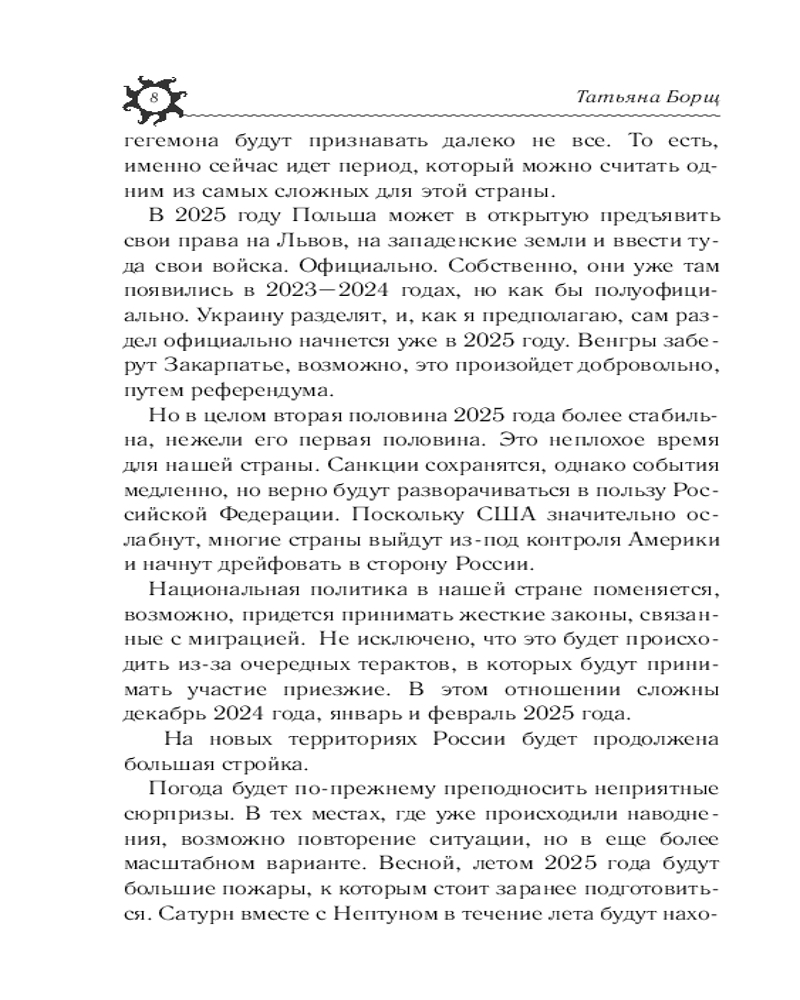 8

Татьяна Борщ

гегемона будут признавать далеко не все. То есть, именно сейчас идет период, который можно считать одним из самых сложных для этой страны.

В 2025 году Польша может в открытую предъявить свои права на Львов, на западенские земли и ввести туда свои войска. Официально. Собственно, они уже там появились в 2023—2024 годах, но как бы полуофициально. Украину разделят, и, как я предполагаю, сам раздел официально начнется уже в 2025 году. Венгры заберут Закарпатье, возможно, это произойдет добровольно, путем референдума.

Но в целом вторая половина 2025 года более стабильна, нежели его первая половина. Это неплохое время для нашей страны. Санкции сохранятся, однако события медленно, но верно будут разворачиваться в пользу Российской Федерации. Поскольку США значительно ослабнут, многие страны выйдут из-под контроля Америки и начнут дрейфовать в сторону России.

Национальная политика в нашей стране поменяется, возможно, придется принимать жесткие законы, связанные с миграцией. Не исключено, что это будет происходить из-за очередных терактов, в которых будут принимать участие приезжие. В этом отношении сложны декабрь 2024 года, январь и февраль 2025 года.

На новых территориях России будет продолжена большая стройка.

Погода будет по-прежнему преподносить неприятные сюрпризы. В тех местах, где уже происходили наводнения, возможно повторение ситуации, но в еще более масштабном варианте. Весной, летом 2025 года будут большие пожары, к которым стоит заранее подготовиться. Сатурн вместе с Нептуном в течение лета будут нахо-